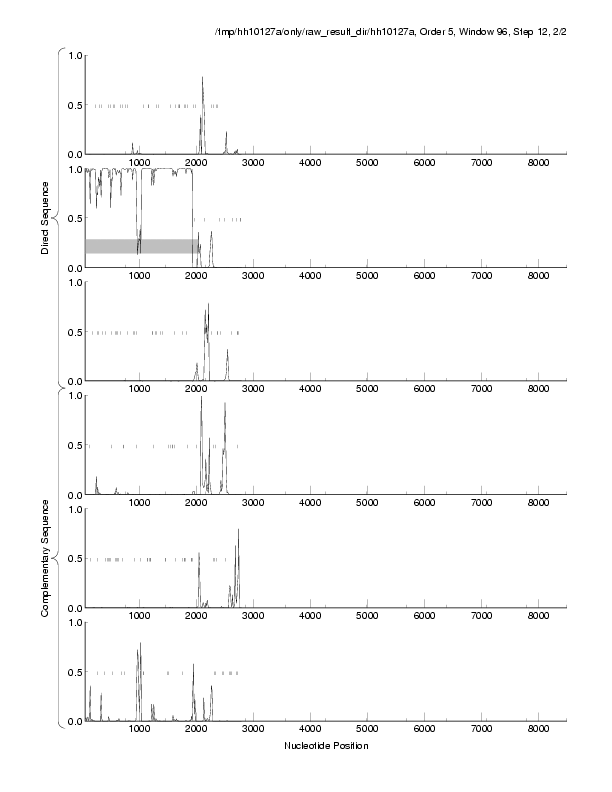 /tmp/hh10127a/only/raw_result_dir/hh10127a, Order 5, Window 96, Step 12, 2/2

Direct Sequence

1.0
0.5
0.0
1000 2000 3000 4000 5000 6000 7000 8000

1.0
0.5
0.0
1000 2000 3000 4000 5000 6000 7000 8000

1.0
0.5
0.0
1000 2000 3000 4000 5000 6000 7000 8000

Complementary Sequence

1.0
0.5
0.0
1000 2000 3000 4000 5000 6000 7000 8000

1.0
0.5
0.0
1000 2000 3000 4000 5000 6000 7000 8000

1.0
0.5
0.0
1000 2000 3000 4000 5000 6000 7000 8000

Nucleotide Position